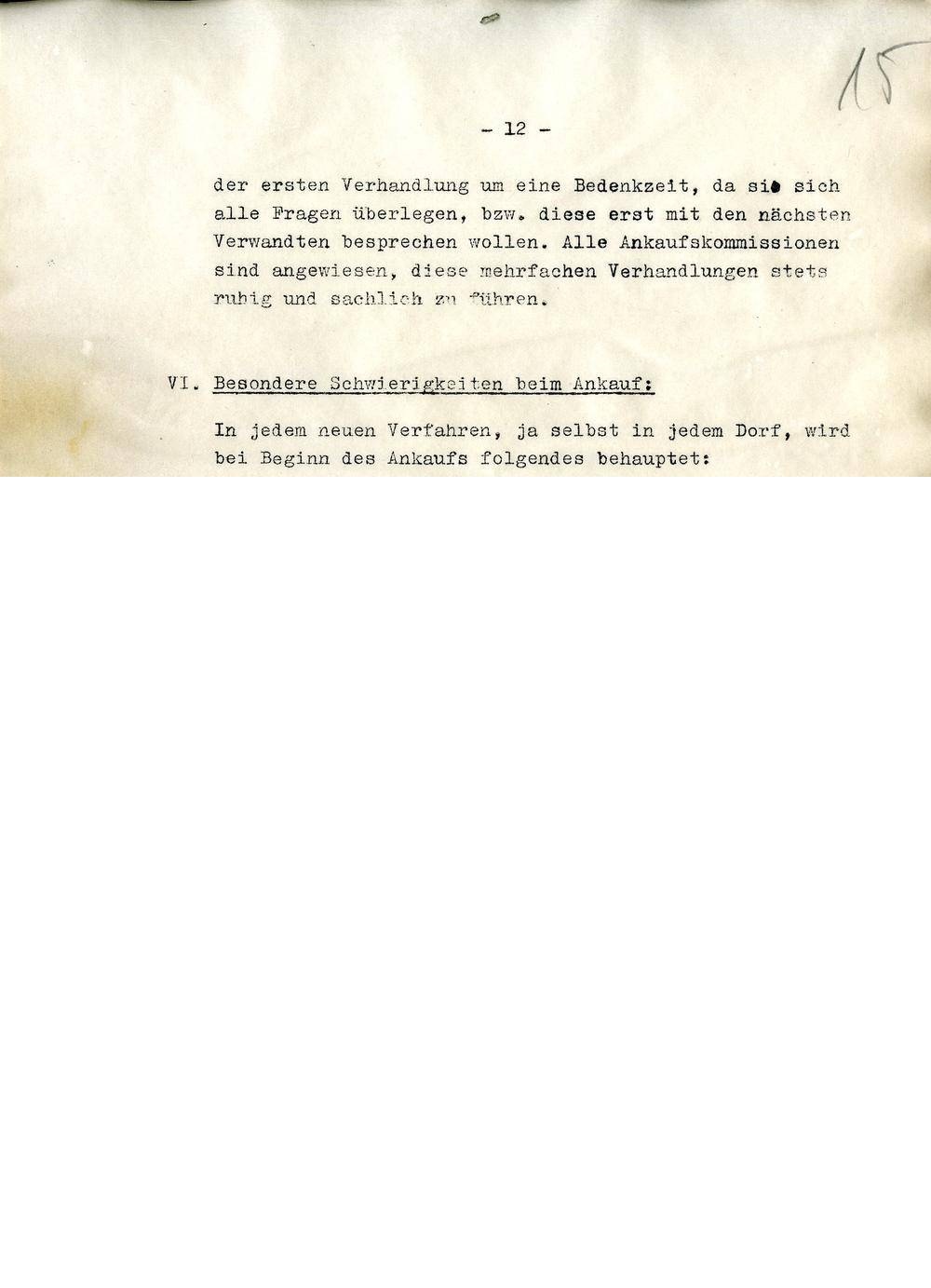 15

- 12 -

der ersten Verhandlung um eine Bedenkzeit, da sie sich alle Fragen überlegen, bzw. diese erst mit den nächsten Verwandten besprechen wollen. Alle Ankaufskommissionen sind angewiesen, diese mehrfachen Verhandlungen stets ruhig und sachlich zu führen.

VI. Besondere Schwierigkeiten beim Ankauf:

In jedem neuen Verfahren, ja selbst in jedem Dorf, wird bei Beginn des Ankaufs folgendes behauptet: